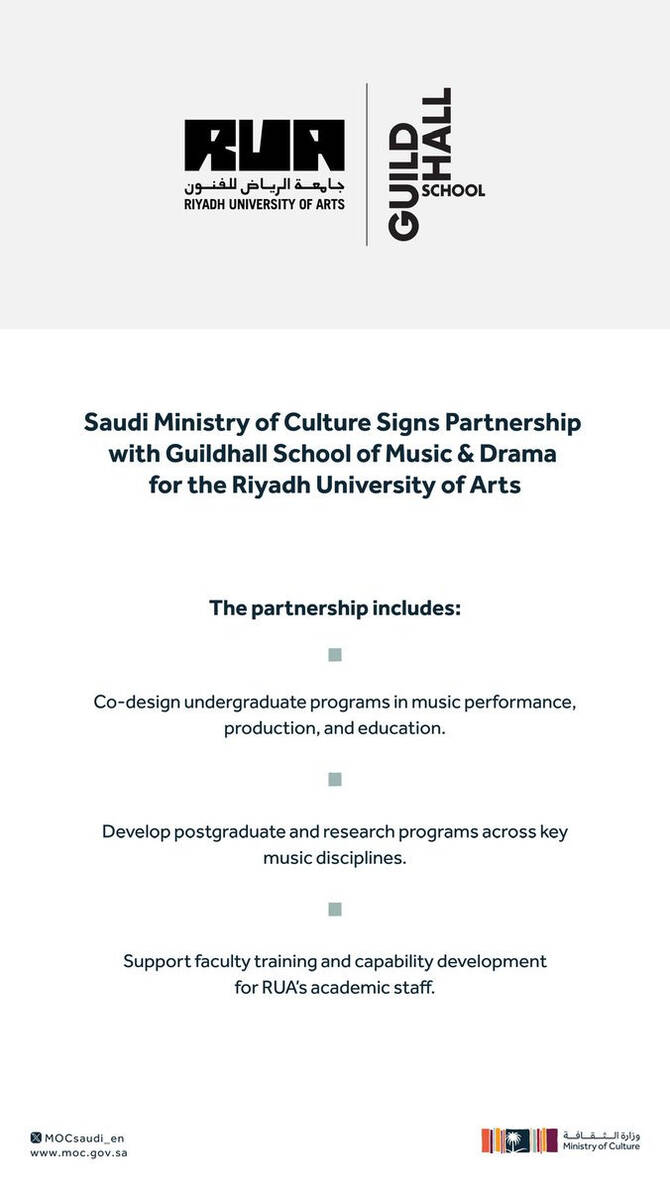 RUA
جامعة الرياض للفنون
RIYADH UNIVERSITY OF ARTS

GUILD HALL SCHOOL

Saudi Ministry of Culture Signs Partnership with Guildhall School of Music & Drama for the Riyadh University of Arts

The partnership includes:

Co-design undergraduate programs in music performance, production, and education.

Develop postgraduate and research programs across key music disciplines.

Support faculty training and capability development for RUA's academic staff.

MOCsaudi_en
www.moc.gov.sa

وزارة الثقافة
Ministry of Culture